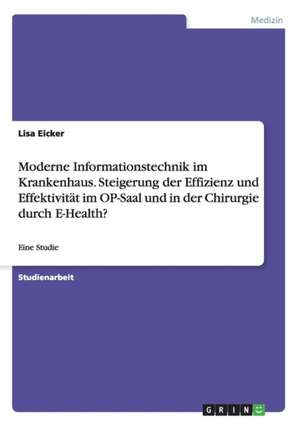 Medizin

Lisa Eicker

Moderne Informationstechnik im Krankenhaus. Steigerung der Effizienz und Effektivität im OP-Saal und in der Chirurgie durch E-Health?

Eine Studie

Studienarbeit

GRIN